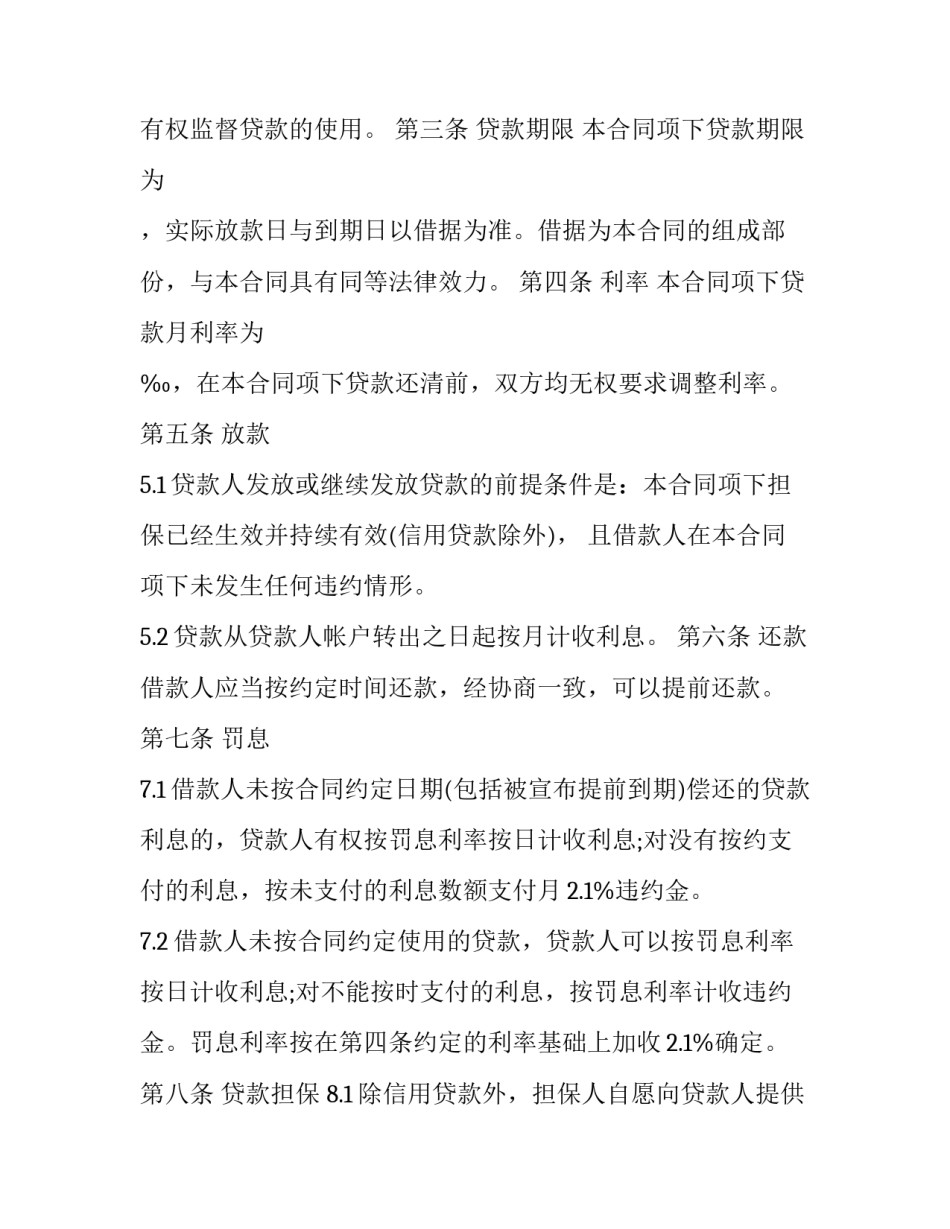 有权监督贷款的使用。 第三条 贷款期限 本合同项下贷款期限为

，实际放款日与到期日以借据为准。借据为本合同的组成部份，与本合同具有同等法律效力。 第四条 利率 本合同项下贷款月利率为

‰，在本合同项下贷款还清前，双方均无权要求调整利率。

第五条 放款

5.1贷款人发放或继续发放贷款的前提条件是：本合同项下担保已经生效并持续有效(信用贷款除外)， 且借款人在本合同项下未发生任何违约情形。

5.2贷款从贷款人帐户转出之日起按月计收利息。 第六条 还款 借款人应当按约定时间还款，经协商一致，可以提前还款。

第七条 罚息

7.1借款人未按合同约定日期(包括被宣布提前到期)偿还的贷款利息的，贷款人有权按罚息利率按日计收利息;对没有按约支付的利息，按未支付的利息数额支付月2.1%违约金。

7.2借款人未按合同约定使用的贷款，贷款人可以按罚息利率按日计收利息;对不能按时支付的利息，按罚息利率计收违约金。罚息利率按在第四条约定的利率基础上加收2.1%确定。

第八条 贷款担保 8.1除信用贷款外，担保人自愿向贷款人提供